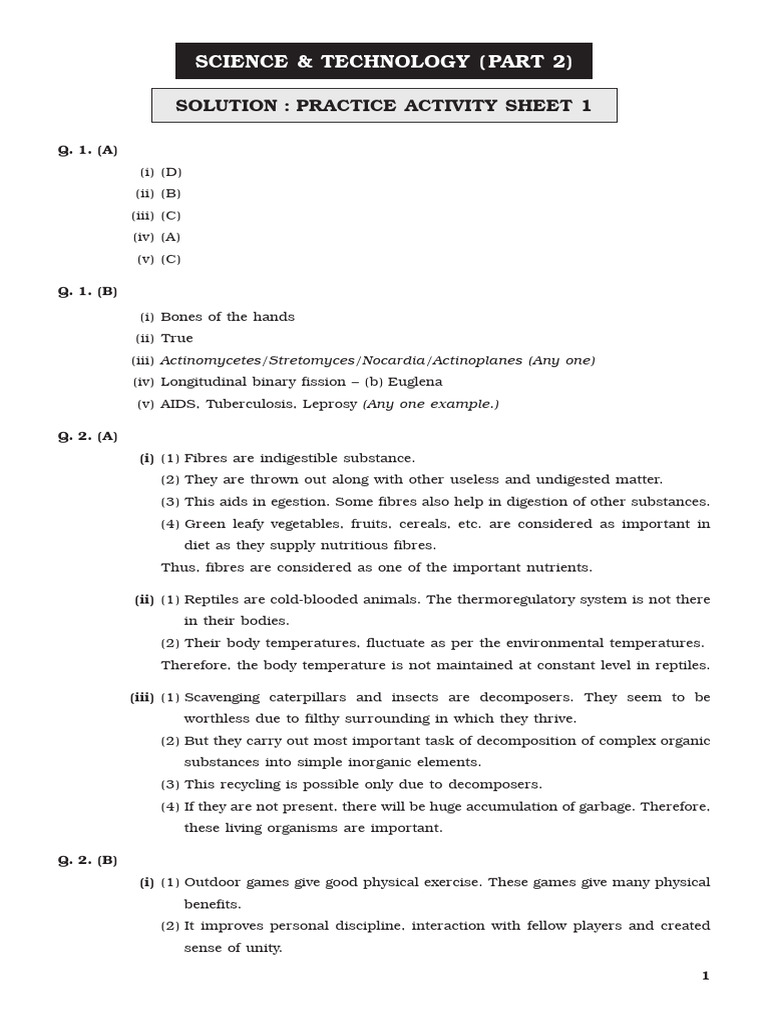 SCIENCE & TECHNOLOGY (PART 2)

SOLUTION : PRACTICE ACTIVITY SHEET 1

Q. 1. (A)

(i) (D)
(ii) (B)
(iii) (C)
(iv) (A)
(v) (C)

Q. 1. (B)

(i) Bones of the hands
(ii) True
(iii) Actinomycetes/Stretomyces/Nocardia/Actinoplanes (Any one)
(iv) Longitudinal binary fission – (b) Euglena
(v) AIDS, Tuberculosis, Leprosy (Any one example.)

Q. 2. (A)

(i) (1) Fibres are indigestible substance.
(2) They are thrown out along with other useless and undigested matter.
(3) This aids in egestion. Some fibres also help in digestion of other substances.
(4) Green leafy vegetables, fruits, cereals, etc. are considered as important in diet as they supply nutritious fibres.
Thus, fibres are considered as one of the important nutrients.

(ii) (1) Reptiles are cold-blooded animals. The thermoregulatory system is not there in their bodies.
(2) Their body temperatures, fluctuate as per the environmental temperatures.
Therefore, the body temperature is not maintained at constant level in reptiles.

(iii) (1) Scavenging caterpillars and insects are decomposers. They seem to be worthless due to filthy surrounding in which they thrive.
(2) But they carry out most important task of decomposition of complex organic substances into simple inorganic elements.
(3) This recycling is possible only due to decomposers.
(4) If they are not present, there will be huge accumulation of garbage. Therefore, these living organisms are important.

Q. 2. (B)

(i) (1) Outdoor games give good physical exercise. These games give many physical benefits.
(2) It improves personal discipline, interaction with fellow players and created sense of unity.

1